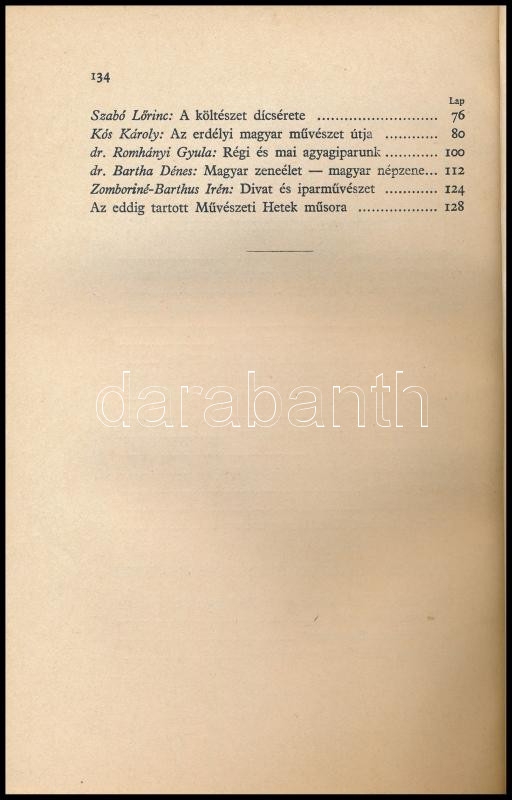 134

Lap

Szabó Lőrinc: A költészet dícsérete 76
Kós Károly: Az erdélyi magyar művészet útja 80
dr. Romhányi Gyula: Régi és mai agyagiparunk 100
dr. Bartha Dénes: Magyar zeneélet — magyar népzene... 112
Zomboriné-Barthus Irén: Divat és iparművészet 124
Az eddig tartott Művészeti Hetek műsora 128

darabanth